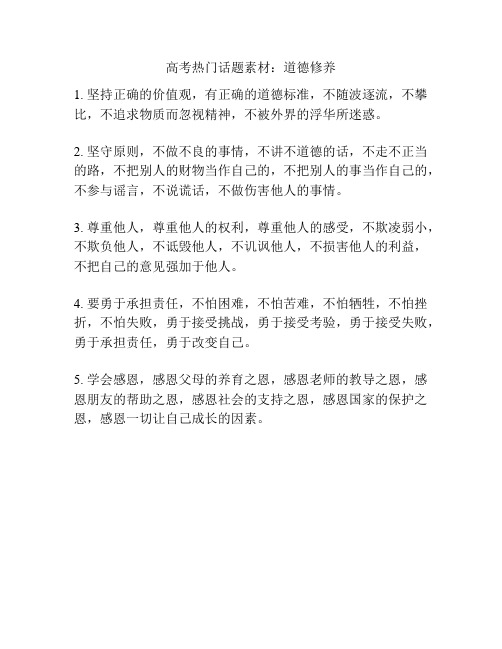 高考热门话题素材：道德修养

1. 坚持正确的价值观，有正确的道德标准，不随波逐流，不攀比，不追求物质而忽视精神，不被外界的浮华所迷惑。

2. 坚守原则，不做不良的事情，不讲不道德的话，不走不正当的路，不把别人的财物当作自己的，不把别人的事当作自己的，不参与谣言，不说谎话，不做伤害他人的事情。

3. 尊重他人，尊重他人的权利，尊重他人的感受，不欺凌弱小，不欺负他人，不诋毁他人，不讥讽他人，不损害他人的利益，不把自己的意见强加于他人。

4. 要勇于承担责任，不怕困难，不怕苦难，不怕牺牲，不怕挫折，不怕失败，勇于接受挑战，勇于接受考验，勇于接受失败，勇于承担责任，勇于改变自己。

5. 学会感恩，感恩父母的养育之恩，感恩老师的教导之恩，感恩朋友的帮助之恩，感恩社会的支持之恩，感恩国家的保护之恩，感恩一切让自己成长的因素。